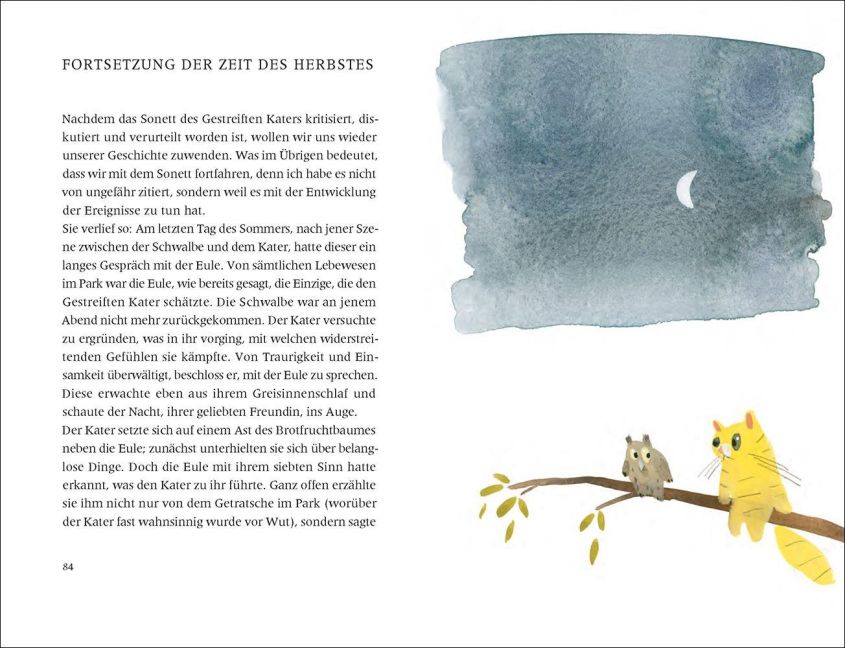 FORTSETZUNG DER ZEIT DES HERBSTES

Nachdem das Sonett des Gestreiften Katers kritisiert, diskutiert und verurteilt worden ist, wollen wir uns wieder unserer Geschichte zuwenden. Was im Übrigen bedeutet, dass wir mit dem Sonett fortfahren, denn ich habe es nicht von ungefähr zitiert, sondern weil es mit der Entwicklung der Ereignisse zu tun hat.
Sie verlief so: Am letzten Tag des Sommers, nach jener Szene zwischen der Schwalbe und dem Kater, hatte dieser ein langes Gespräch mit der Eule. Von sämtlichen Lebewesen im Park war die Eule, wie bereits gesagt, die Einzige, die den Gestreiften Kater schätzte. Die Schwalbe war an jenem Abend nicht mehr zurückgekommen. Der Kater versuchte zu ergründen, was in ihr vorging, mit welchen widerstreitenden Gefühlen sie kämpfte. Von Traurigkeit und Einsamkeit überwältigt, beschloss er, mit der Eule zu sprechen. Diese erwachte eben aus ihrem Greisinnenschlaf und schaute der Nacht, ihrer geliebten Freundin, ins Auge.
Der Kater setzte sich auf einem Ast des Brotfruchtbaumes neben die Eule; zunächst unterhielten sie sich über belanglose Dinge. Doch die Eule mit ihrem siebten Sinn hatte erkannt, was den Kater zu ihr führte. Ganz offen erzählte sie ihm nicht nur von dem Getratsche im Park (worüber der Kater fast wahnsinnig wurde vor Wut), sondern sagte

84